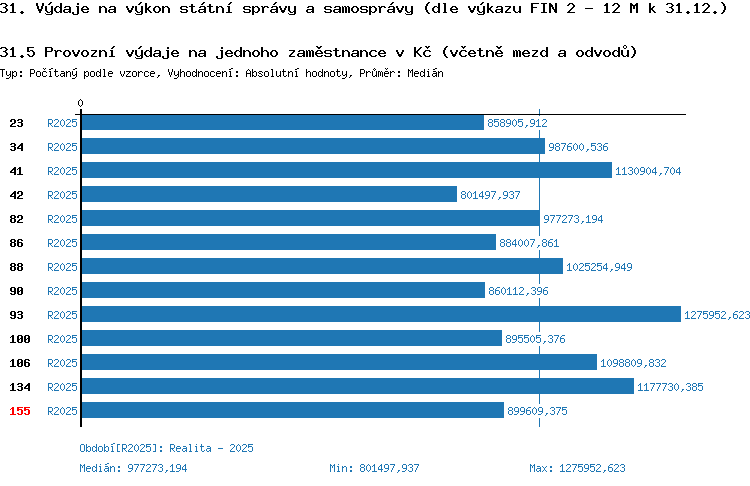 31. Výdaje na výkon státní správy a samosprávy (dle výkazu FIN 2 - 12 M k 31.12.)

31.5 Provozní výdaje na jednoho zaměstnance v Kč (včetně mezd a odvodů)

Typ: Počítaný podle vzorce, Vyhodnocení: Absolutní hodnoty, Průměr: Medián

0

23 R2025 858905,912
34 R2025 987600,536
41 R2025 1130904,704
42 R2025 801497,937
82 R2025 977273,194
86 R2025 884007,861
88 R2025 1025254,949
90 R2025 860112,396
93 R2025 1275952,623
100 R2025 895505,376
106 R2025 1098809,832
134 R2025 1177730,385
155 R2025 899609,375

Období[R2025]: Realita - 2025

Medián: 977273,194 Min: 801497,937 Max: 1275952,623